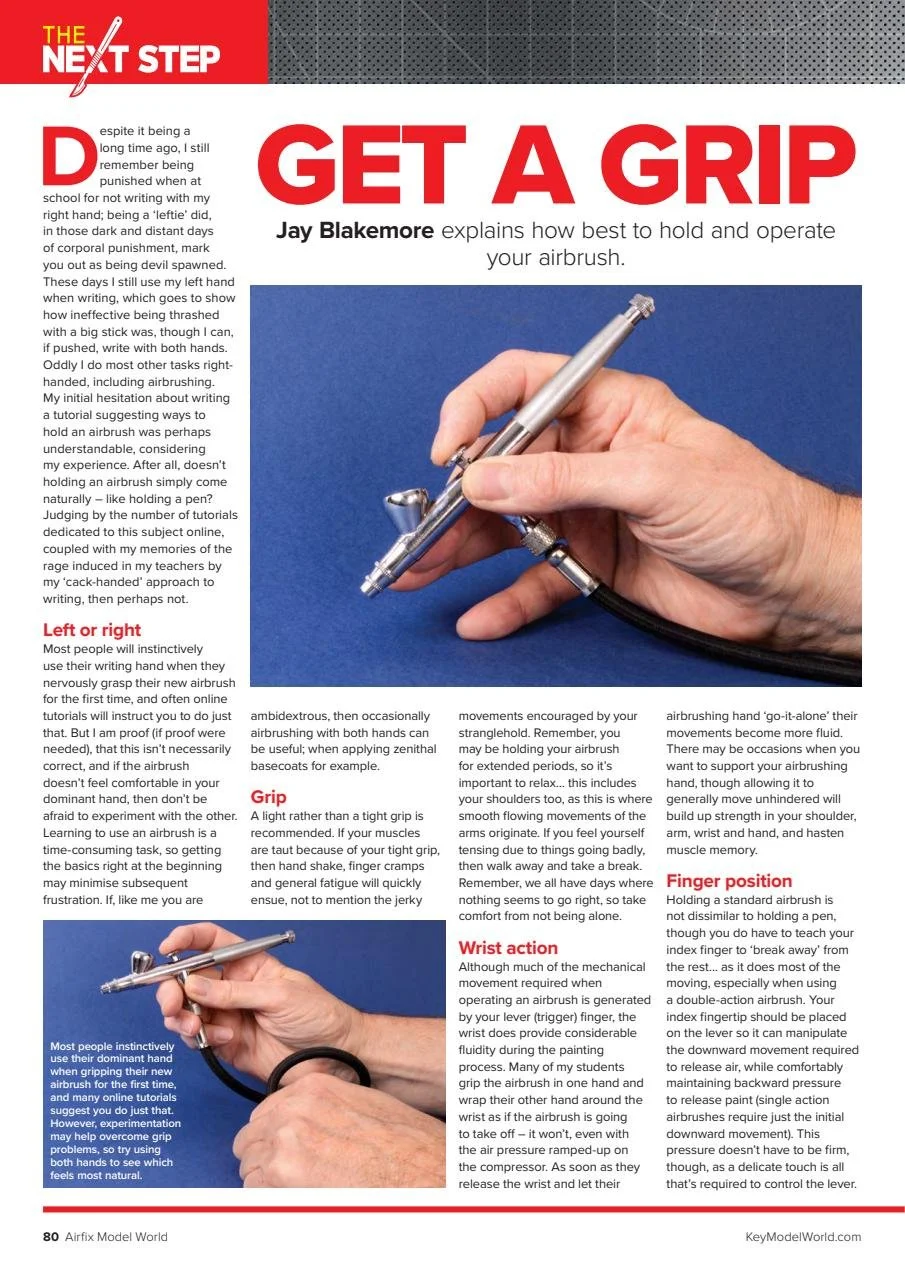 THE NEXT STEP

GET A GRIP

Jay Blakemore explains how best to hold and operate your airbrush.

Despite it being a long time ago, I still remember being punished when at school for not writing with my right hand; being a 'leftie' did, in those dark and distant days of corporal punishment, mark you out as being devil spawned. These days I still use my left hand when writing, which goes to show how ineffective being thrashed with a big stick was, though I can, if pushed, write with both hands. Oddly I do most other tasks right-handed, including airbrushing. My initial hesitation about writing a tutorial suggesting ways to hold an airbrush was perhaps understandable, considering my experience. After all, doesn't holding an airbrush simply come naturally – like holding a pen? Judging by the number of tutorials dedicated to this subject online, coupled with my memories of the rage induced in my teachers by my 'cack-handed' approach to writing, then perhaps not.

Left or right
Most people will instinctively use their writing hand when they nervously grasp their new airbrush for the first time, and often online tutorials will instruct you to do just that. But I am proof (if proof were needed), that this isn't necessarily correct, and if the airbrush doesn't feel comfortable in your dominant hand, then don't be afraid to experiment with the other. Learning to use an airbrush is a time-consuming task, so getting the basics right at the beginning may minimise subsequent frustration. If, like me you are ambidextrous, then occasionally airbrushing with both hands can be useful; when applying zenithal basecoats for example.

Grip
A light rather than a tight grip is recommended. If your muscles are taut because of your tight grip, then hand shake, finger cramps and general fatigue will quickly ensue, not to mention the jerky movements encouraged by your stranglehold. Remember, you may be holding your airbrush for extended periods, so it's important to relax... this includes your shoulders too, as this is where smooth flowing movements of the arms originate. If you feel yourself tensing due to things going badly, then walk away and take a break. Remember, we all have days where nothing seems to go right, so take comfort from not being alone.

Wrist action
Although much of the mechanical movement required when operating an airbrush is generated by your lever (trigger) finger, the wrist does provide considerable fluidity during the painting process. Many of my students grip the airbrush in one hand and wrap their other hand around the wrist as if the airbrush is going to take off – it won't, even with the air pressure ramped-up on the compressor. As soon as they release the wrist and let their airbrushing hand 'go-it-alone' their movements become more fluid. There may be occasions when you want to support your airbrushing hand, though allowing it to generally move unhindered will build up strength in your shoulder, arm, wrist and hand, and hasten muscle memory.

Finger position
Holding a standard airbrush is not dissimilar to holding a pen, though you do have to teach your index finger to 'break away' from the rest... as it does most of the moving, especially when using a double-action airbrush. Your index fingertip should be placed on the lever so it can manipulate the downward movement required to release air, while comfortably maintaining backward pressure to release paint (single action airbrushes require just the initial downward movement). This pressure doesn't have to be firm, though, as a delicate touch is all that's required to control the lever.

Most people instinctively use their dominant hand when gripping their new airbrush for the first time, and many online tutorials suggest you do just that. However, experimentation may help overcome grip problems, so try using both hands to see which feels most natural.

80 Airfix Model World

KeyModelWorld.com